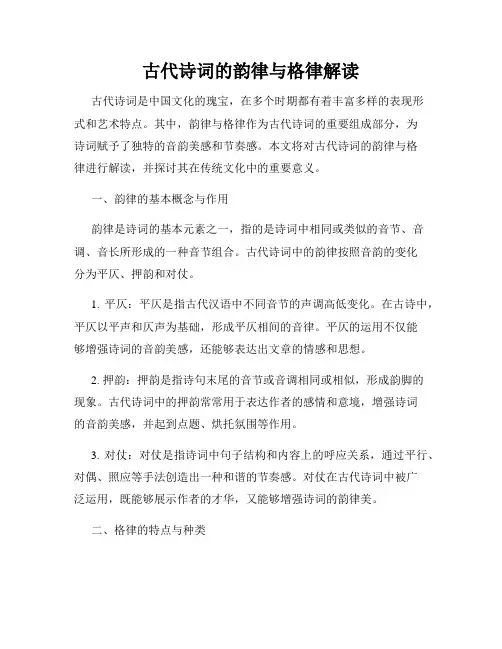 古代诗词的韵律与格律解读

古代诗词是中国文化的瑰宝，在多个时期都有着丰富多样的表现形式和艺术特点。其中，韵律与格律作为古代诗词的重要组成部分，为诗词赋予了独特的音韵美感和节奏感。本文将对古代诗词的韵律与格律进行解读，并探讨其在传统文化中的重要意义。

一、韵律的基本概念与作用

韵律是诗词的基本元素之一，指的是诗词中相同或类似的音节、音调、音长所形成的一种音节组合。古代诗词中的韵律按照音韵的变化分为平仄、押韵和对仗。

1. 平仄：平仄是指古代汉语中不同音节的声调高低变化。在古诗中，平仄以平声和仄声为基础，形成平仄相间的音律。平仄的运用不仅能够增强诗词的音韵美感，还能够表达出文章的情感和思想。

2. 押韵：押韵是指诗句末尾的音节或音调相同或相似，形成韵脚的现象。古代诗词中的押韵常常用于表达作者的感情和意境，增强诗词的音韵美感，并起到点题、烘托氛围等作用。

3. 对仗：对仗是指诗词中句子结构和内容上的呼应关系，通过平行、对偶、照应等手法创造出一种和谐的节奏感。对仗在古代诗词中被广泛运用，既能够展示作者的才华，又能够增强诗词的韵律美。

二、格律的特点与种类